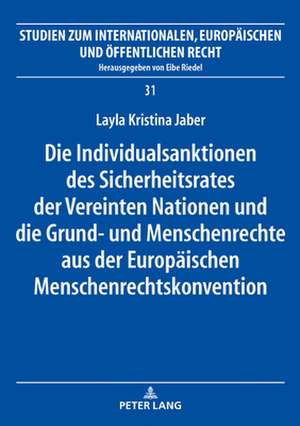 STUDIEN ZUM INTERNATIONALEN, EUROPÄISCHEN UND ÖFFENTLICHEN RECHT
Herausgegeben von Eibe Riedel

31

Layla Kristina Jaber

Die Individualsanktionen des Sicherheitsrates der Vereinten Nationen und die Grund- und Menschenrechte aus der Europäischen Menschenrechtskonvention

PETER LANG